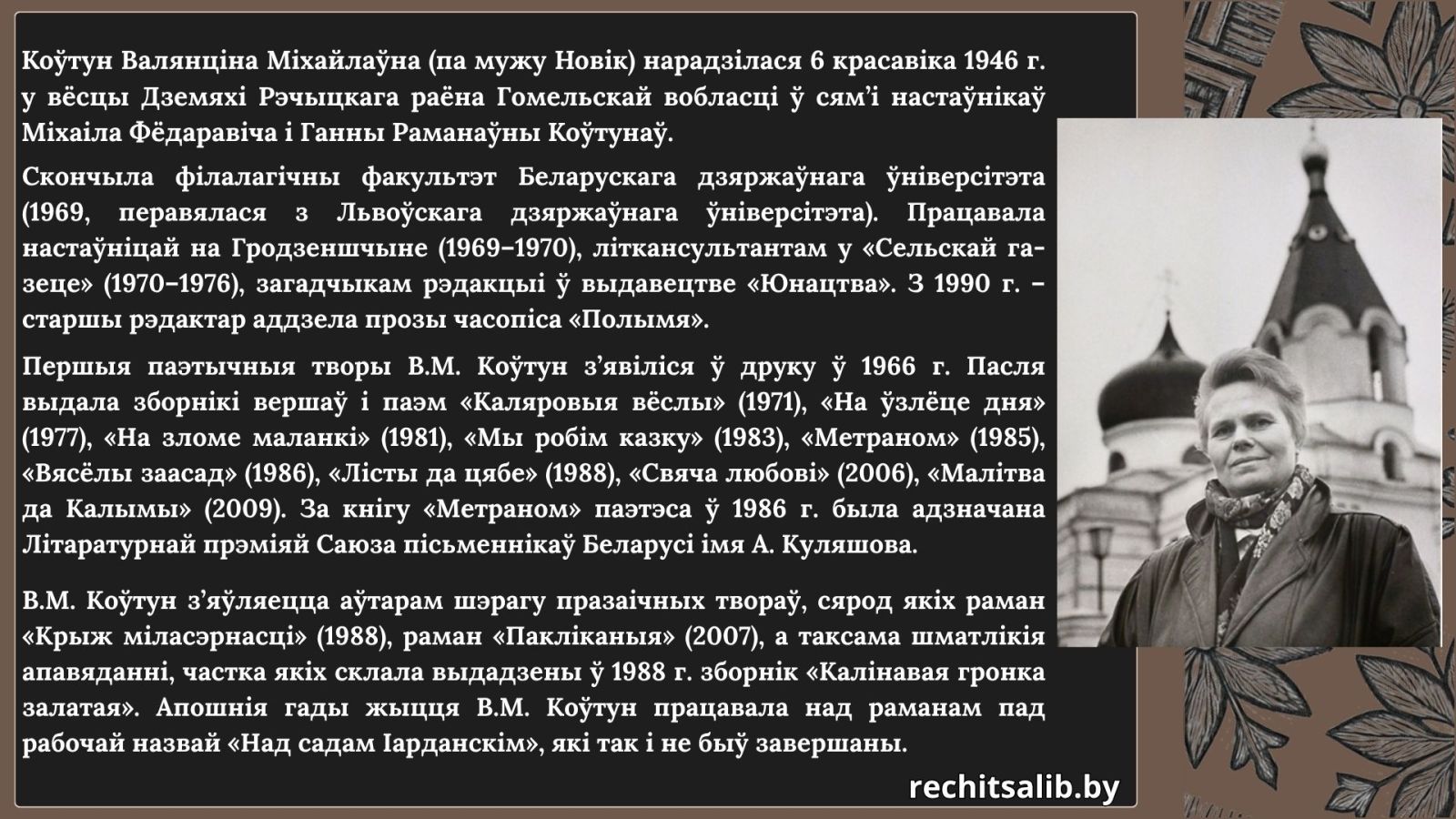 Коўтун Валянціна Міхайлаўна (па мужу Новік) нарадзілася 6 красавіка 1946 г. у вёсцы Дземяхі Рэчыцкага раёна Гомельскай вобласці ў сям'і настаўнікаў Міхаіла Фёдаравіча і Ганны Раманаўны Коўтунаў.

Скончыла філалагічны факультэт Беларускага дзяржаўнага ўніверсітэта (1969, перавялася з Львоўскага дзяржаўнага ўніверсітэта). Працавала настаўніцай на Гродзеншчыне (1969–1970), літкансультантам у «Сельскай газеце» (1970–1976), загадчыкам рэдакцыі ў выдавецтве «Юнацтва». З 1990 г. – старшы рэдактар аддзела прозы часопіса «Полымя».

Першыя паэтычныя творы В.М. Коўтун з'явіліся ў друку ў 1966 г. Пасля выдала зборнікі вершаў і паэм «Каляровыя вёслы» (1971), «На ўзлёце дня» (1977), «На зломе маланкі» (1981), «Мы робім казку» (1983), «Метраном» (1985), «Вясёлы заасад» (1986), «Лісты да цябе» (1988), «Свяча любові» (2006), «Малітва да Калымы» (2009). За кнігу «Метраном» паэтэса ў 1986 г. была адзначана Літаратурнай прэміяй Саюза пісьменнікаў Беларусі імя А. Куляшова.

В.М. Коўтун з'яўляецца аўтарам шэрагу празаічных твораў, сярод якіх раман «Крыж міласэрнасці» (1988), раман «Пакліканыя» (2007), а таксама шматлікія апавяданні, частка якіх склала выдадзены ў 1988 г. зборнік «Калінавая гронка залатая». Апошнія гады жыцця В.М. Коўтун працавала над раманам пад рабочай назвай «Над садам Іарданскім», які так і не быў завершаны.

rechitsalib.by